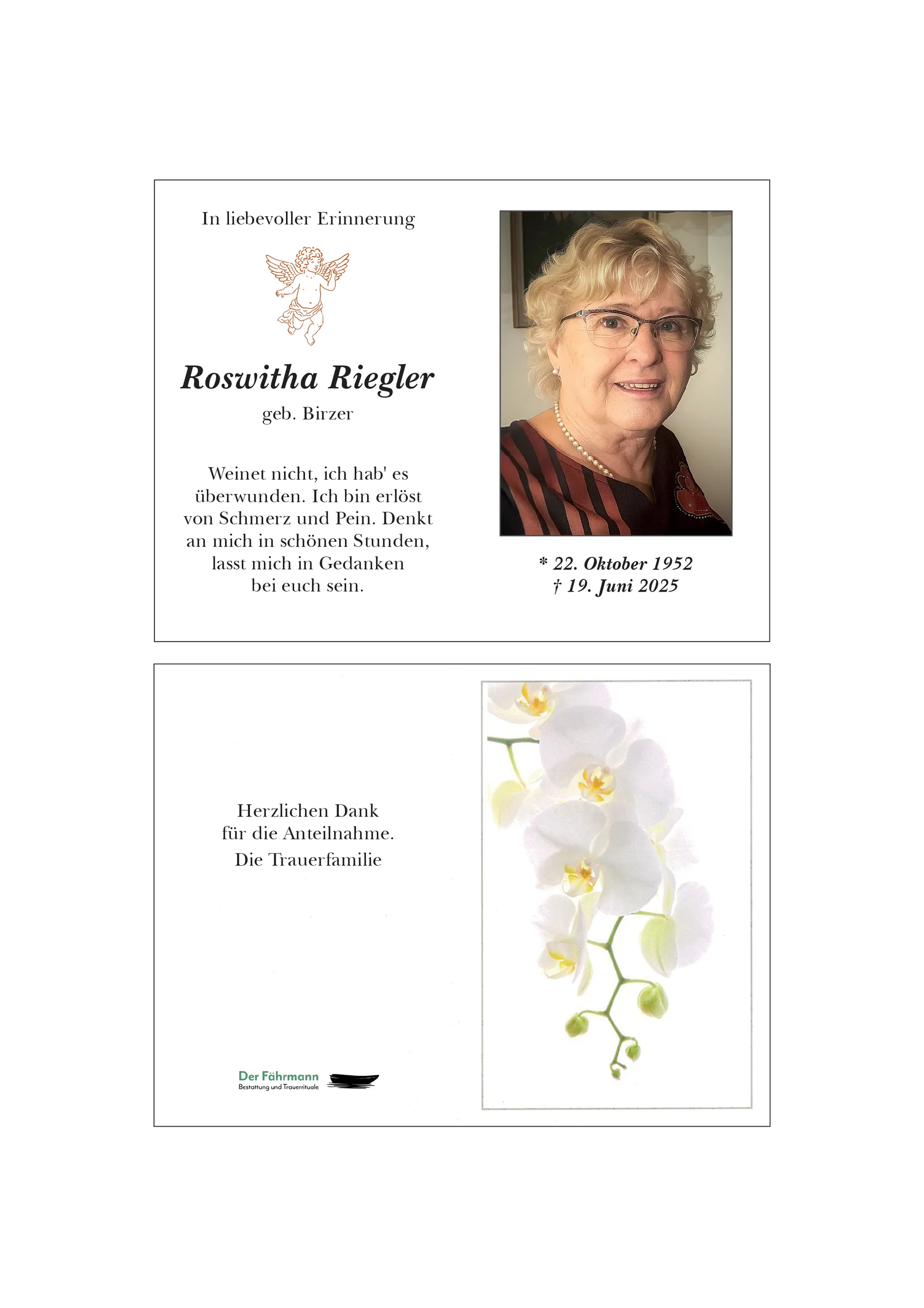 In liebevoller Erinnerung

Roswitha Riegler

geb. Birzer

Weinet nicht, ich hab' es überwunden. Ich bin erlöst von Schmerz und Pein. Denkt an mich in schönen Stunden, lasst mich in Gedanken bei euch sein.

* 22. Oktober 1952
† 19. Juni 2025

Herzlichen Dank
für die Anteilnahme.
Die Trauerfamilie

Der Fährmann
Bestattung und Trauerrituale